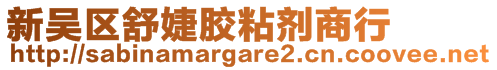 新吴区舒婕胶粘剂商行
http://sabinamargare2.cn.coovee.net